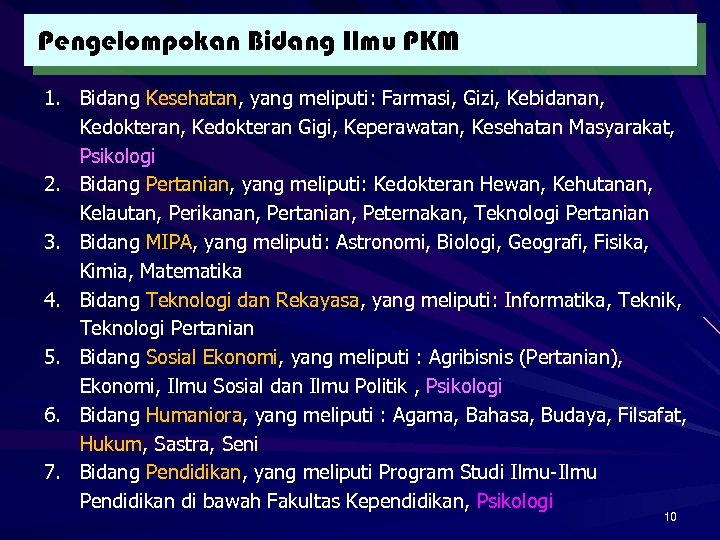 Pengelompokan Bidang Ilmu PKM

1. Bidang Kesehatan, yang meliputi: Farmasi, Gizi, Kebidanan, Kedokteran, Kedokteran Gigi, Keperawatan, Kesehatan Masyarakat, Psikologi
2. Bidang Pertanian, yang meliputi: Kedokteran Hewan, Kehutanan, Kelautan, Perikanan, Pertanian, Peternakan, Teknologi Pertanian
3. Bidang MIPA, yang meliputi: Astronomi, Biologi, Geografi, Fisika, Kimia, Matematika
4. Bidang Teknologi dan Rekayasa, yang meliputi: Informatika, Teknik, Teknologi Pertanian
5. Bidang Sosial Ekonomi, yang meliputi : Agribisnis (Pertanian), Ekonomi, Ilmu Sosial dan Ilmu Politik , Psikologi
6. Bidang Humaniora, yang meliputi : Agama, Bahasa, Budaya, Filsafat, Hukum, Sastra, Seni
7. Bidang Pendidikan, yang meliputi Program Studi Ilmu-Ilmu Pendidikan di bawah Fakultas Kependidikan, Psikologi

10